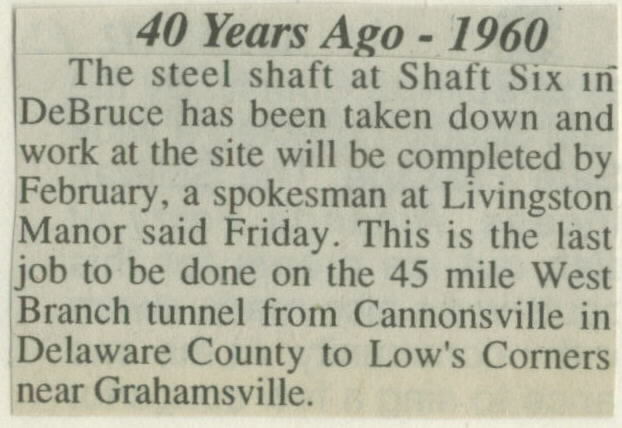 40 Years Ago - 1960

The steel shaft at Shaft Six in DeBruce has been taken down and work at the site will be completed by February, a spokesman at Livingston Manor said Friday. This is the last job to be done on the 45 mile West Branch tunnel from Cannonsville in Delaware County to Low's Corners near Grahamsville.